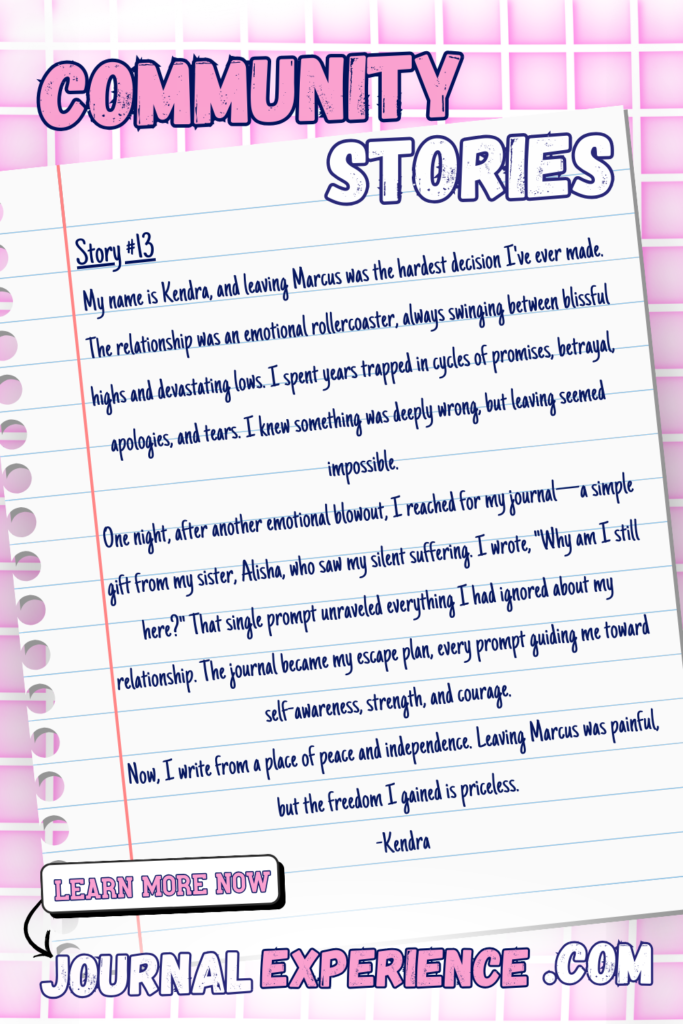 COMMUNITY STORIES

Story #13

My name is Kendra, and leaving Marcus was the hardest decision I've ever made. The relationship was an emotional rollercoaster, always swinging between blissful highs and devastating lows. I spent years trapped in cycles of promises, betrayal, apologies, and tears. I knew something was deeply wrong, but leaving seemed impossible.

One night, after another emotional blowout, I reached for my journal—a simple gift from my sister, Alisha, who saw my silent suffering. I wrote, "Why am I still here?" That single prompt unraveled everything I had ignored about my relationship. The journal became my escape plan, every prompt guiding me toward self-awareness, strength, and courage.

Now, I write from a place of peace and independence. Leaving Marcus was painful, but the freedom I gained is priceless.

-Kendra

LEARN MORE NOW

JOURNAL EXPERIENCE .COM